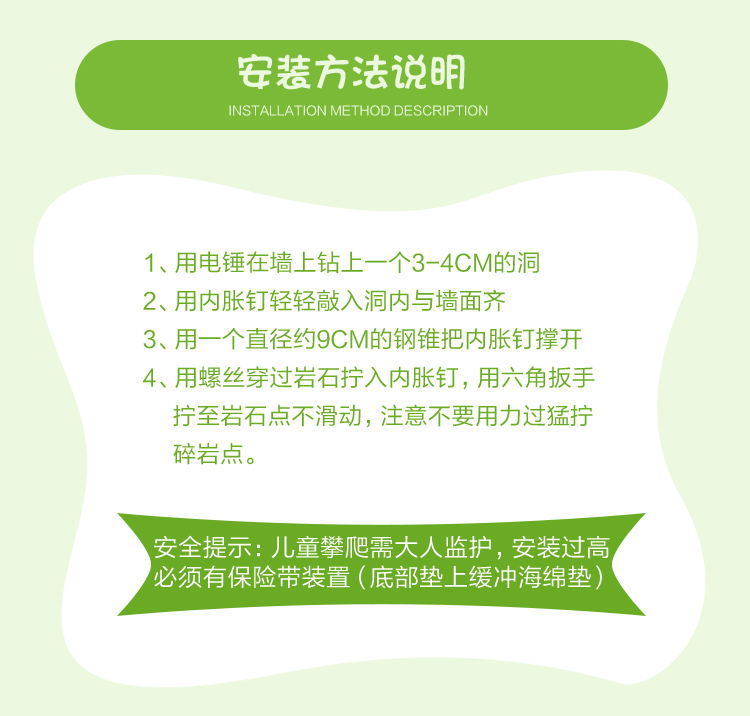 安装方法说明
INSTALLATION METHOD DESCRIPTION

1、用电锤在墙上钻上一个3-4CM的洞
2、用内胀钉轻轻敲入洞内与墙面齐
3、用一个直径约9CM的钢锥把内胀钉撑开
4、用螺丝穿过岩石拧入内胀钉，用六角扳手拧至岩石点不滑动，注意不要用力过猛拧碎岩点。

安全提示：儿童攀爬需大人监护，安装过高必须有保险带装置（底部垫上缓冲海绵垫）